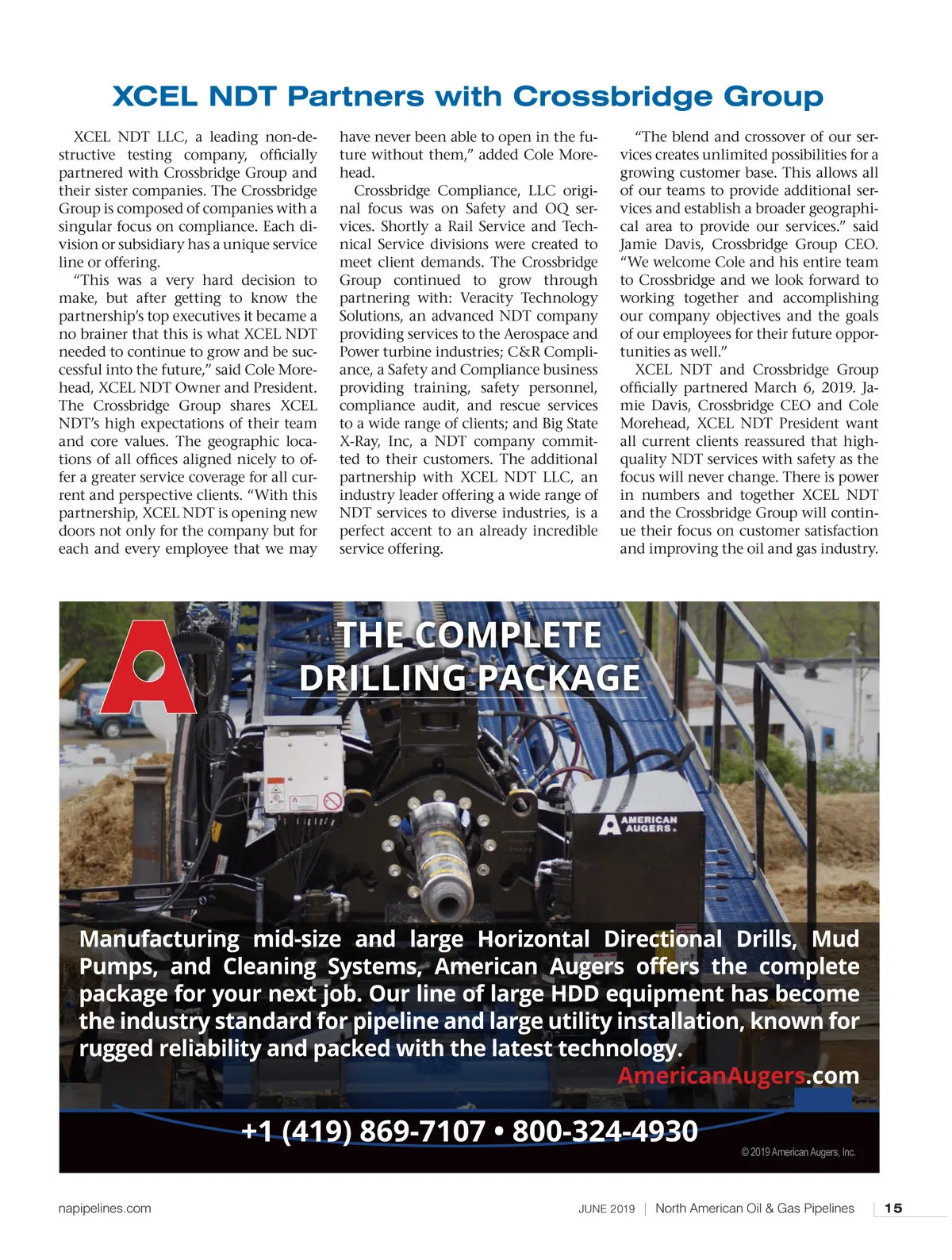 XCEL NDT Partners with Crossbridge Group

XCEL NDT LLC, a leading non-destructive testing company, officially partnered with Crossbridge Group and their sister companies. The Crossbridge Group is composed of companies with a singular focus on compliance. Each division or subsidiary has a unique service line or offering.

"This was a very hard decision to make, but after getting to know the partnership's top executives it became a no brainer that this is what XCEL NDT needed to continue to grow and be successful into the future," said Cole Morehead, XCEL NDT Owner and President. The Crossbridge Group shares XCEL NDT's high expectations of their team and core values. The geographic locations of all offices aligned nicely to offer a greater service coverage for all current and perspective clients. "With this partnership, XCEL NDT is opening new doors not only for the company but for each and every employee that we may have never been able to open in the future without them," added Cole Morehead.

Crossbridge Compliance, LLC original focus was on Safety and OQ services. Shortly a Rail Service and Technical Service divisions were created to meet client demands. The Crossbridge Group continued to grow through partnering with: Veracity Technology Solutions, an advanced NDT company providing services to the Aerospace and Power turbine industries; C&R Compliance, a Safety and Compliance business providing training, safety personnel, compliance audit, and rescue services to a wide range of clients; and Big State X-Ray, Inc, a NDT company committed to their customers. The additional partnership with XCEL NDT LLC, an industry leader offering a wide range of NDT services to diverse industries, is a perfect accent to an already incredible service offering.

"The blend and crossover of our services creates unlimited possibilities for a growing customer base. This allows all of our teams to provide additional services and establish a broader geographical area to provide our services." said Jamie Davis, Crossbridge Group CEO. "We welcome Cole and his entire team to Crossbridge and we look forward to working together and accomplishing our company objectives and the goals of our employees for their future opportunities as well."

XCEL NDT and Crossbridge Group officially partnered March 6, 2019. Jamie Davis, Crossbridge CEO and Cole Morehead, XCEL NDT President want all current clients reassured that high-quality NDT services with safety as the focus will never change. There is power in numbers and together XCEL NDT and the Crossbridge Group will continue their focus on customer satisfaction and improving the oil and gas industry.

THE COMPLETE DRILLING PACKAGE

AMERICAN AUGERS

Manufacturing mid-size and large Horizontal Directional Drills, Mud Pumps, and Cleaning Systems, American Augers offers the complete package for your next job. Our line of large HDD equipment has become the industry standard for pipeline and large utility installation, known for rugged reliability and packed with the latest technology.

AmericanAugers.com

+1 (419) 869-7107 • 800-324-4930

© 2019 American Augers, Inc.

napipelines.com

JUNE 2019 | North American Oil & Gas Pipelines | 15